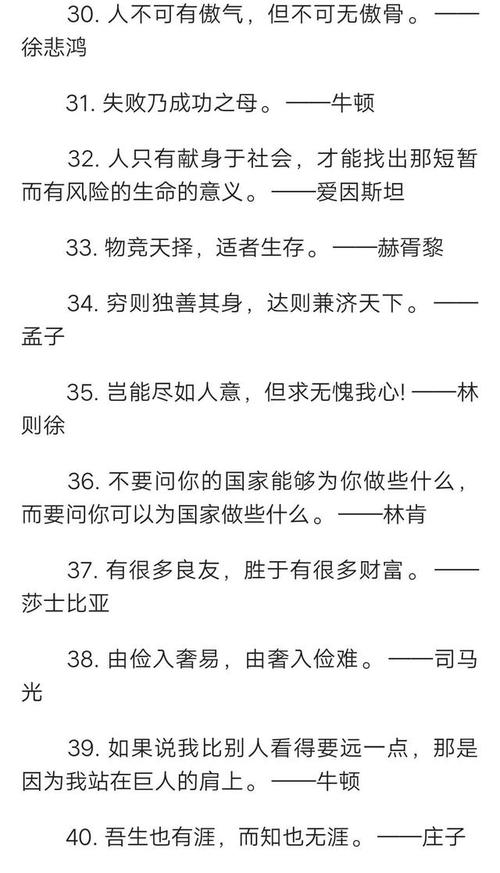 30. 人不可有傲气，但不可无傲骨。——徐悲鸿

31. 失败乃成功之母。——牛顿

32. 人只有献身于社会，才能找出那短暂而有风险的生命的意义。——爱因斯坦

33. 物竞天择，适者生存。——赫胥黎

34. 穷则独善其身，达则兼济天下。——孟子

35. 岂能尽如人意，但求无愧我心! ——林则徐

36. 不要问你的国家能够为你做些什么，而要问你可以为国家做些什么。——林肯

37. 有很多良友，胜于有很多财富。——莎士比亚

38. 由俭入奢易，由奢入俭难。——司马光

39. 如果说我比别人看得要远一点，那是因为我站在巨人的肩上。——牛顿

40. 吾生也有涯，而知也无涯。——庄子